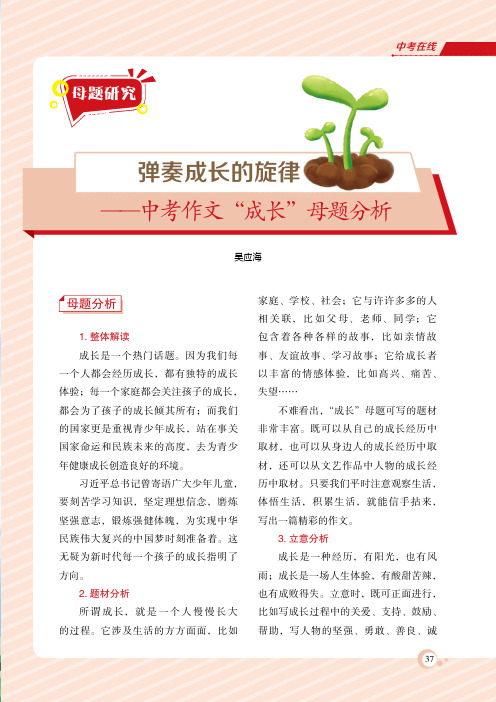 中考在线

母题研究

弹奏成长的旋律

——中考作文“成长”母题分析

吴应海

母题分析

1. 整体解读

成长是一个热门话题。因为我们每一个人都会经历成长，都有独特的成长体验；每一个家庭都会关注孩子的成长，都会为了孩子的成长倾其所有；而我们的国家更是重视青少年成长，站在事关国家命运和民族未来的高度，去为青少年健康成长创造良好的环境。

习近平总书记曾寄语广大少年儿童，要刻苦学习知识，坚定理想信念，磨炼坚强意志，锻炼强健体魄，为实现中华民族伟大复兴的中国梦时刻准备着。这无疑为新时代每一个孩子的成长指明了方向。

2. 题材分析

所谓成长，就是一个人慢慢长大的过程。它涉及生活的方方面面，比如家庭、学校、社会；它与许许多多的人相关联，比如父母、老师、同学；它包含着各种各样的故事，比如亲情故事、友谊故事、学习故事；它给成长者以丰富的情感体验，比如高兴、痛苦、失望……

不难看出，“成长”母题可写的题材非常丰富。既可以从自己的成长经历中取材，也可以从身边人的成长经历中取材，还可以从文艺作品中人物的成长经历中取材。只要我们平时注意观察生活，体悟生活，积累生活，就能信手拈来，写出一篇精彩的作文。

3. 立意分析

成长是一种经历，有阳光，也有风雨；成长是一场人生体验，有酸甜苦辣，也有成败得失。立意时，既可正面进行，比如写成长过程中的关爱、支持、鼓励、帮助，写人物的坚强、勇敢、善良、诚

37